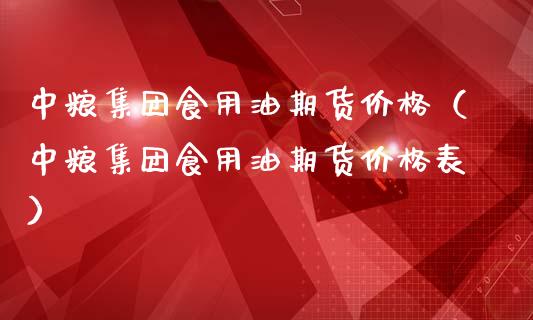 中粮集团食用油期货价格（中粮集团食用油期货价格表）